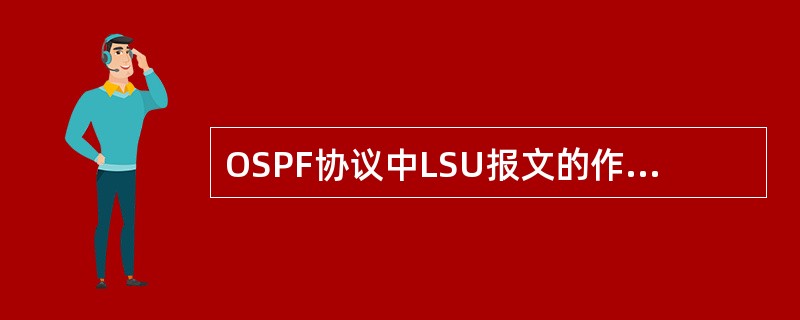 OSPF协议中LSU报文的作...